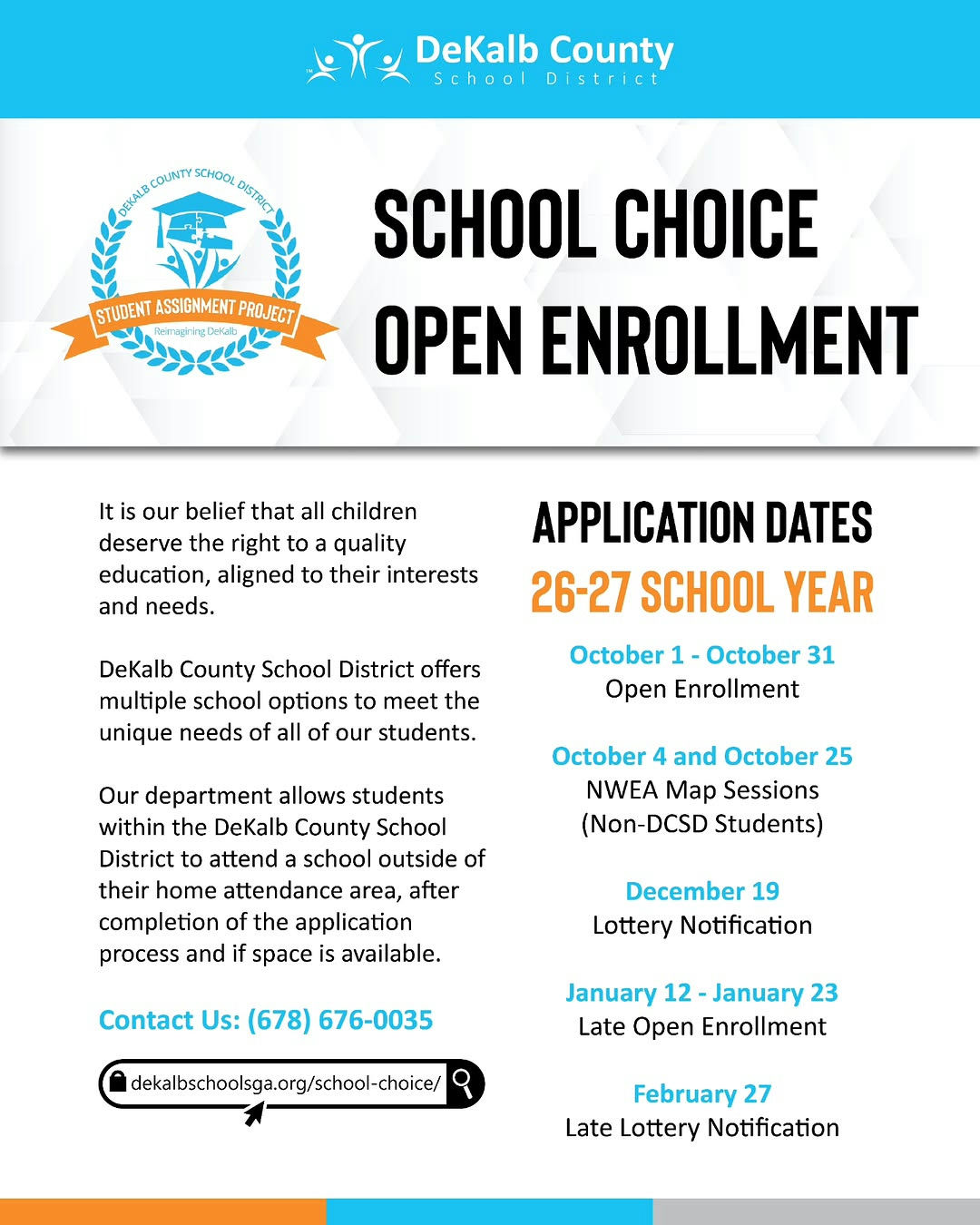 DeKalb County
School District

DEKALB COUNTY SCHOOL DISTRICT
STUDENT ASSIGNMENT PROJECT
Reimagining DeKalb

SCHOOL CHOICE OPEN ENROLLMENT

It is our belief that all children deserve the right to a quality education, aligned to their interests and needs.

DeKalb County School District offers multiple school options to meet the unique needs of all of our students.

Our department allows students within the DeKalb County School District to attend a school outside of their home attendance area, after completion of the application process and if space is available.

Contact Us: (678) 676-0035

dekalbschoolsga.org/school-choice/

APPLICATION DATES
26-27 SCHOOL YEAR

October 1 - October 31
Open Enrollment

October 4 and October 25
NWEA Map Sessions
(Non-DCSD Students)

December 19
Lottery Notification

January 12 - January 23
Late Open Enrollment

February 27
Late Lottery Notification